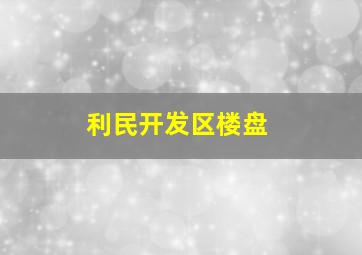 利民开发区楼盘